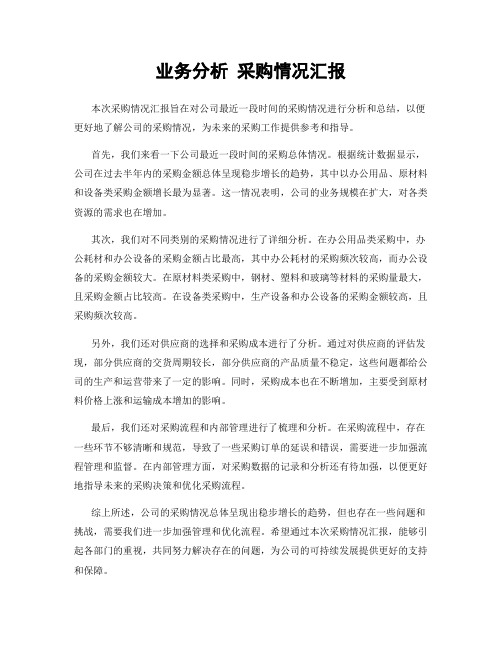 业务分析 采购情况汇报

本次采购情况汇报旨在对公司最近一段时间的采购情况进行分析和总结，以便更好地了解公司的采购情况，为未来的采购工作提供参考和指导。

首先，我们来看一下公司最近一段时间的采购总体情况。根据统计数据显示，公司在过去半年内的采购金额总体呈现稳步增长的趋势，其中以办公用品、原材料和设备类采购金额增长最为显著。这一情况表明，公司的业务规模在扩大，对各类资源的需求也在增加。

其次，我们对不同类别的采购情况进行了详细分析。在办公用品类采购中，办公耗材和办公设备的采购金额占比最高，其中办公耗材的采购频次较高，而办公设备的采购金额较大。在原材料类采购中，钢材、塑料和玻璃等材料的采购量最大，且采购金额占比较高。在设备类采购中，生产设备和办公设备的采购金额较高，且采购频次较高。

另外，我们还对供应商的选择和采购成本进行了分析。通过对供应商的评估发现，部分供应商的交货周期较长，部分供应商的产品质量不稳定，这些问题都给公司的生产和运营带来了一定的影响。同时，采购成本也在不断增加，主要受到原材料价格上涨和运输成本增加的影响。

最后，我们还对采购流程和内部管理进行了梳理和分析。在采购流程中，存在一些环节不够清晰和规范，导致了一些采购订单的延误和错误，需要进一步加强流程管理和监督。在内部管理方面，对采购数据的记录和分析还有待加强，以便更好地指导未来的采购决策和优化采购流程。

综上所述，公司的采购情况总体呈现出稳步增长的趋势，但也存在一些问题和挑战，需要我们进一步加强管理和优化流程。希望通过本次采购情况汇报，能够引起各部门的重视，共同努力解决存在的问题，为公司的可持续发展提供更好的支持和保障。